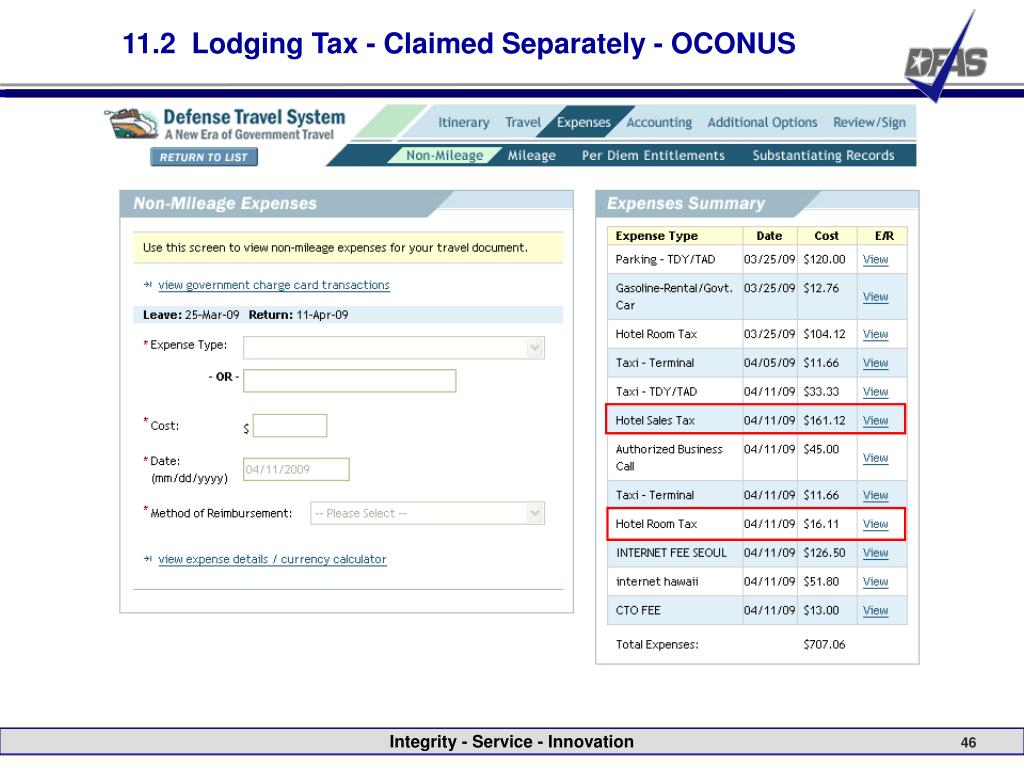 11.2 Lodging Tax - Claimed Separately - OCONUS

DFAS

Defense Travel System
A New Era of Government Travel

RETURN TO LIST

Itinerary Travel Expenses Accounting Additional Options Review/Sign

Non-Mileage Mileage Per Diem Entitlements Substantiating Records

Non-Mileage Expenses

Use this screen to view non-mileage expenses for your travel document.

view government charge card transactions

Leave: 25-Mar-09 Return: 11-Apr-09

* Expense Type:

- OR -

* Cost: $

* Date: (mm/dd/yyyy) 04/11/2009

* Method of Reimbursement: -- Please Select --

view expense details / currency calculator

Expenses Summary

| Expense Type | Date | Cost | E/R |
|---|---|---|---|
| Parking - TDY/TAD | 03/25/09 | $120.00 | View |
| Gasoline-Rental/Govt. Car | 03/25/09 | $12.76 | View |
| Hotel Room Tax | 03/25/09 | $104.12 | View |
| Taxi - Terminal | 04/05/09 | $11.66 | View |
| Taxi - TDY/TAD | 04/11/09 | $33.33 | View |
| Hotel Sales Tax | 04/11/09 | $161.12 | View |
| Authorized Business Call | 04/11/09 | $45.00 | View |
| Taxi - Terminal | 04/11/09 | $11.66 | View |
| Hotel Room Tax | 04/11/09 | $16.11 | View |
| INTERNET FEE SEOUL | 04/11/09 | $126.50 | View |
| internet hawaii | 04/11/09 | $51.80 | View |
| CTO FEE | 04/11/09 | $13.00 | View |
| Total Expenses: | | $707.06 | |

Integrity - Service - Innovation

46